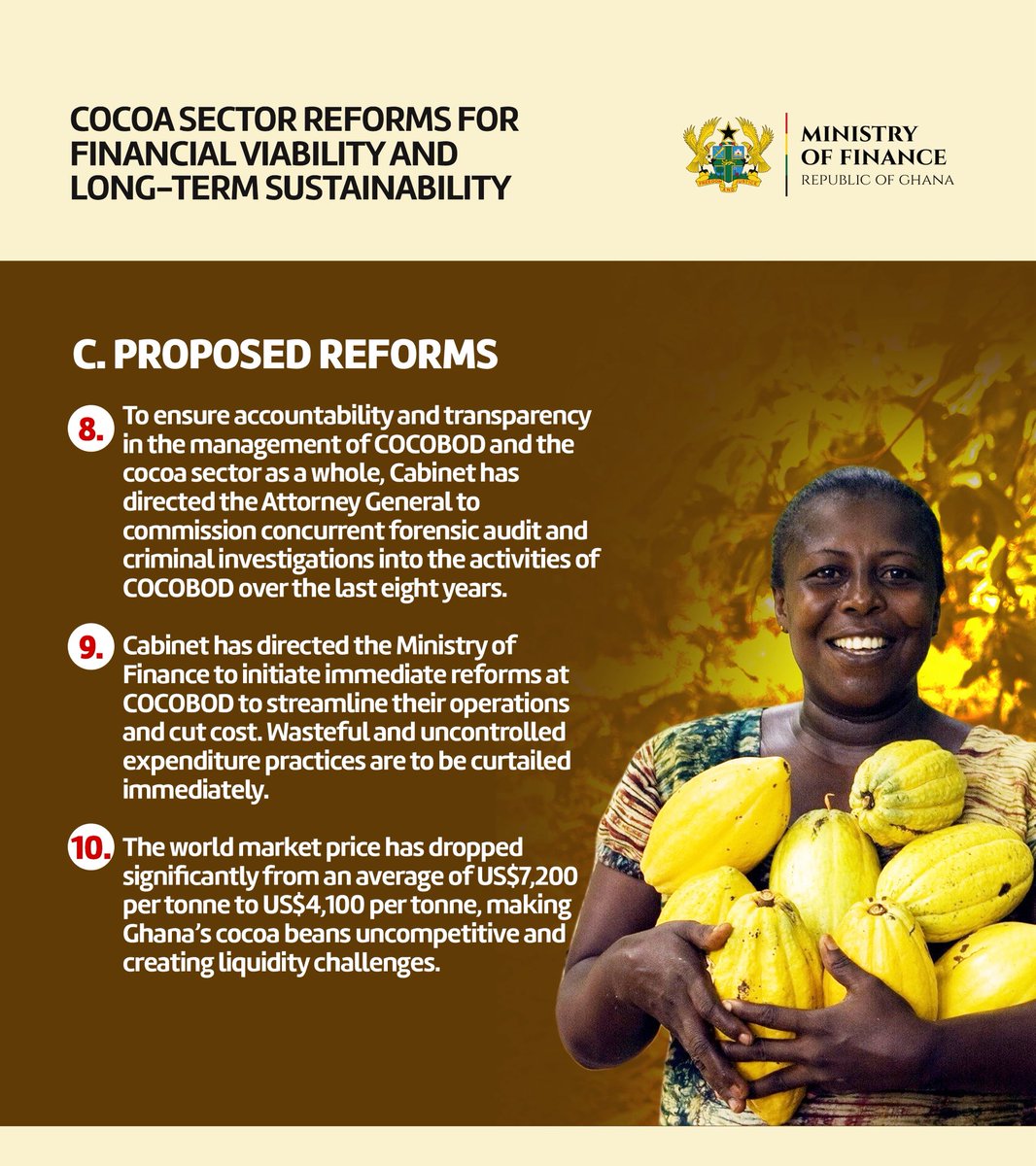 COCOA SECTOR REFORMS FOR FINANCIAL VIABILITY AND LONG-TERM SUSTAINABILITY

FREEDOM AND JUSTICE

MINISTRY OF FINANCE
REPUBLIC OF GHANA

C. PROPOSED REFORMS

8. To ensure accountability and transparency in the management of COCOBOD and the cocoa sector as a whole, Cabinet has directed the Attorney General to commission concurrent forensic audit and criminal investigations into the activities of COCOBOD over the last eight years.

9. Cabinet has directed the Ministry of Finance to initiate immediate reforms at COCOBOD to streamline their operations and cut cost. Wasteful and uncontrolled expenditure practices are to be curtailed immediately.

10. The world market price has dropped significantly from an average of US$7,200 per tonne to US$4,100 per tonne, making Ghana's cocoa beans uncompetitive and creating liquidity challenges.